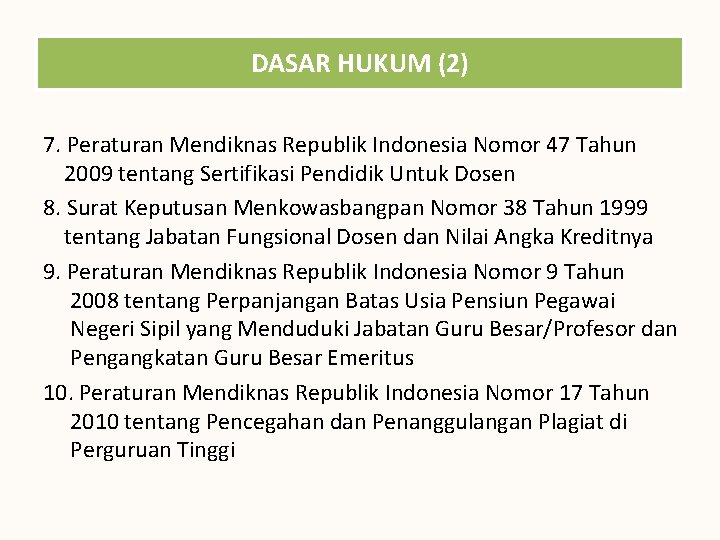 DASAR HUKUM (2)

7. Peraturan Mendiknas Republik Indonesia Nomor 47 Tahun 2009 tentang Sertifikasi Pendidik Untuk Dosen

8. Surat Keputusan Menkowasbangpan Nomor 38 Tahun 1999 tentang Jabatan Fungsional Dosen dan Nilai Angka Kreditnya

9. Peraturan Mendiknas Republik Indonesia Nomor 9 Tahun 2008 tentang Perpanjangan Batas Usia Pensiun Pegawai Negeri Sipil yang Menduduki Jabatan Guru Besar/Profesor dan Pengangkatan Guru Besar Emeritus

10. Peraturan Mendiknas Republik Indonesia Nomor 17 Tahun 2010 tentang Pencegahan dan Penanggulangan Plagiat di Perguruan Tinggi